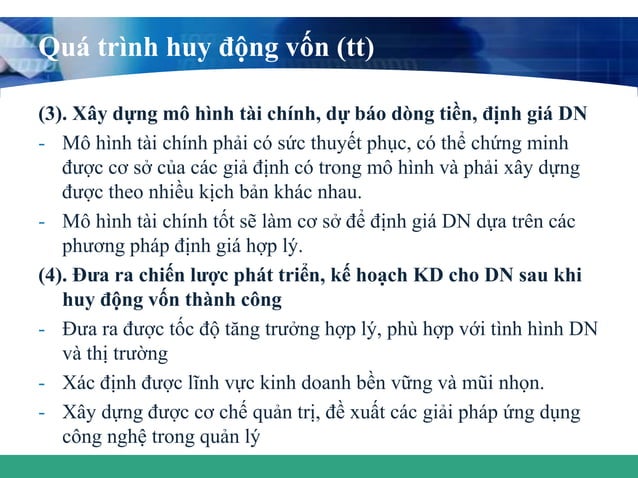 Quá trình huy động vốn (tt)

(3). Xây dựng mô hình tài chính, dự báo dòng tiền, định giá DN

- Mô hình tài chính phải có sức thuyết phục, có thể chứng minh được cơ sở của các giả định có trong mô hình và phải xây dựng được theo nhiều kịch bản khác nhau.
- Mô hình tài chính tốt sẽ làm cơ sở để định giá DN dựa trên các phương pháp định giá hợp lý.

(4). Đưa ra chiến lược phát triển, kế hoạch KD cho DN sau khi huy động vốn thành công

- Đưa ra được tốc độ tăng trưởng hợp lý, phù hợp với tình hình DN và thị trường
- Xác định được lĩnh vực kinh doanh bền vững và mũi nhọn.
- Xây dựng được cơ chế quản trị, đề xuất các giải pháp ứng dụng công nghệ trong quản lý